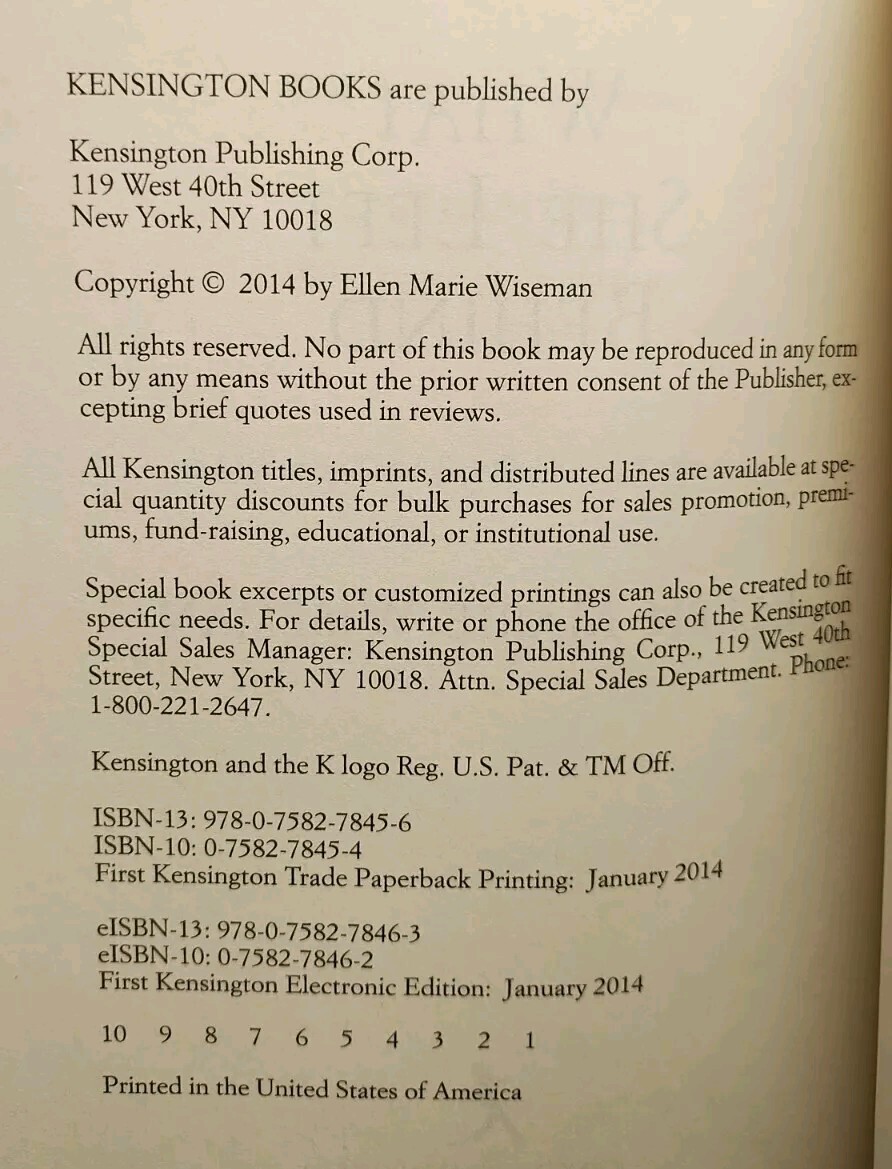 KENSINGTON BOOKS are published by

Kensington Publishing Corp.
119 West 40th Street
New York, NY 10018

Copyright © 2014 by Ellen Marie Wiseman

All rights reserved. No part of this book may be reproduced in any form or by any means without the prior written consent of the Publisher, excepting brief quotes used in reviews.

All Kensington titles, imprints, and distributed lines are available at special quantity discounts for bulk purchases for sales promotion, premiums, fund-raising, educational, or institutional use.

Special book excerpts or customized printings can also be created to fit specific needs. For details, write or phone the office of the Kensington Special Sales Manager: Kensington Publishing Corp., 119 West 40th Street, New York, NY 10018. Attn. Special Sales Department. Phone: 1-800-221-2647.

Kensington and the K logo Reg. U.S. Pat. & TM Off.

ISBN-13: 978-0-7582-7845-6
ISBN-10: 0-7582-7845-4
First Kensington Trade Paperback Printing: January 2014

eISBN-13: 978-0-7582-7846-3
eISBN-10: 0-7582-7846-2
First Kensington Electronic Edition: January 2014

10 9 8 7 6 5 4 3 2 1

Printed in the United States of America